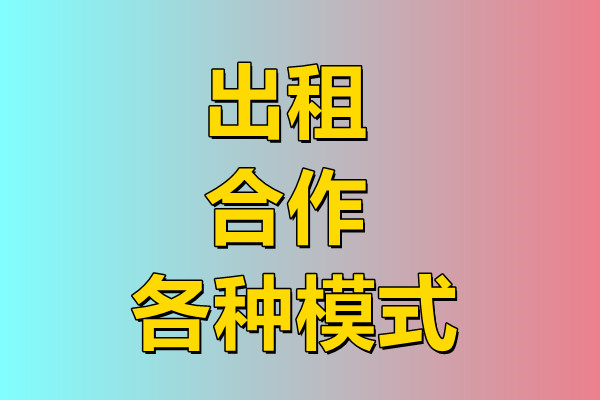 出租
合作
各种模式